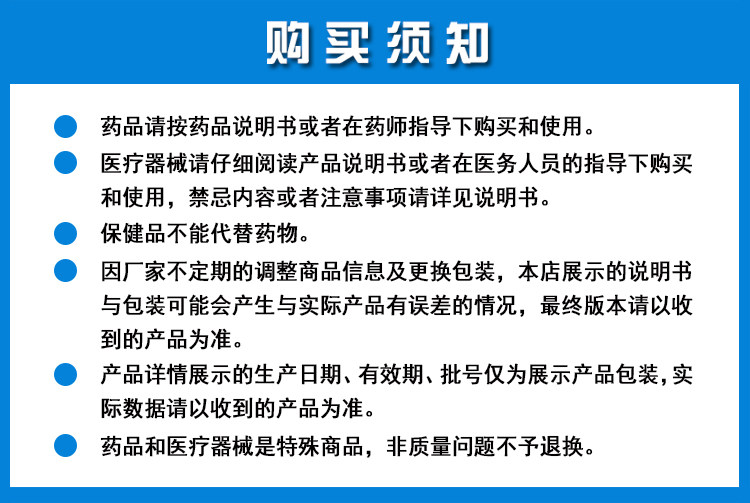 购买须知

药品请按药品说明书或者在药师指导下购买和使用。

医疗器械请仔细阅读产品说明书或者在医务人员的指导下购买和使用，禁忌内容或者注意事项请详见说明书。

保健品不能代替药物。

因厂家不定期的调整商品信息及更换包装，本店展示的说明书与包装可能会产生与实际产品有误差的情况，最终版本请以收到的产品为准。

产品详情展示的生产日期、有效期、批号仅为展示产品包装，实际数据请以收到的产品为准。

药品和医疗器械是特殊商品，非质量问题不予退换。